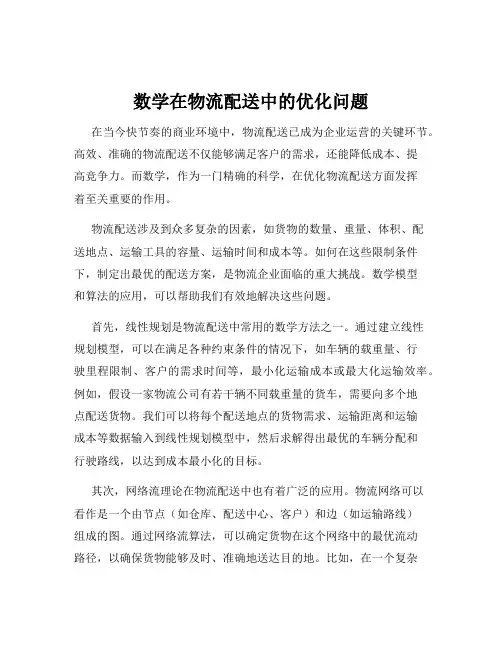 数学在物流配送中的优化问题

在当今快节奏的商业环境中，物流配送已成为企业运营的关键环节。高效、准确的物流配送不仅能够满足客户的需求，还能降低成本、提高竞争力。而数学，作为一门精确的科学，在优化物流配送方面发挥着至关重要的作用。

物流配送涉及到众多复杂的因素，如货物的数量、重量、体积、配送地点、运输工具的容量、运输时间和成本等。如何在这些限制条件下，制定出最优的配送方案，是物流企业面临的重大挑战。数学模型和算法的应用，可以帮助我们有效地解决这些问题。

首先，线性规划是物流配送中常用的数学方法之一。通过建立线性规划模型，可以在满足各种约束条件的情况下，如车辆的载重量、行驶里程限制、客户的需求时间等，最小化运输成本或最大化运输效率。例如，假设一家物流公司有若干辆不同载重量的货车，需要向多个地点配送货物。我们可以将每个配送地点的货物需求、运输距离和运输成本等数据输入到线性规划模型中，然后求解得出最优的车辆分配和行驶路线，以达到成本最小化的目标。

其次，网络流理论在物流配送中也有着广泛的应用。物流网络可以看作是一个由节点（如仓库、配送中心、客户）和边（如运输路线）组成的图。通过网络流算法，可以确定货物在这个网络中的最优流动路径，以确保货物能够及时、准确地送达目的地。比如，在一个复杂